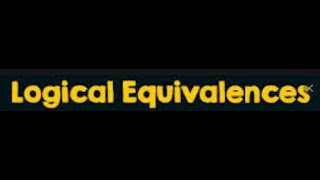 Logical Equivalences